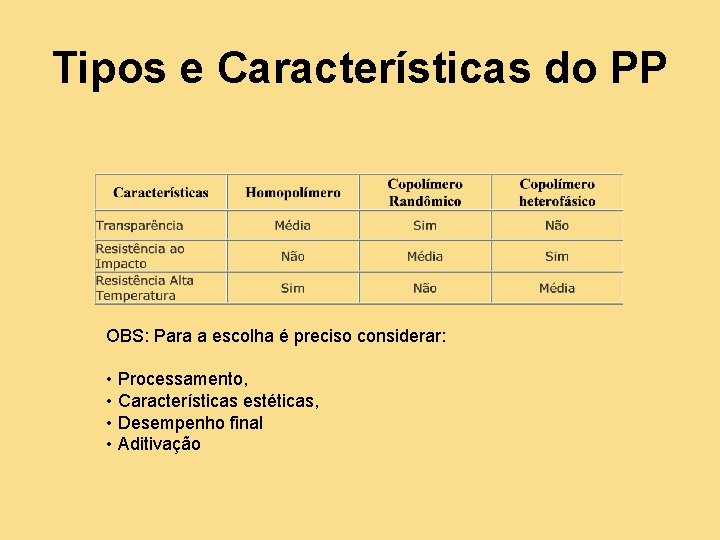 Tipos e Características do PP

| Características | Homopolímero | Copolímero Randômico | Copolímero heterofásico |
|---|---|---|---|
| Transparência | Média | Sim | Não |
| Resistência ao Impacto | Não | Média | Sim |
| Resistência Alta Temperatura | Sim | Não | Média |

OBS: Para a escolha é preciso considerar:

• Processamento,
• Características estéticas,
• Desempenho final
• Aditivação